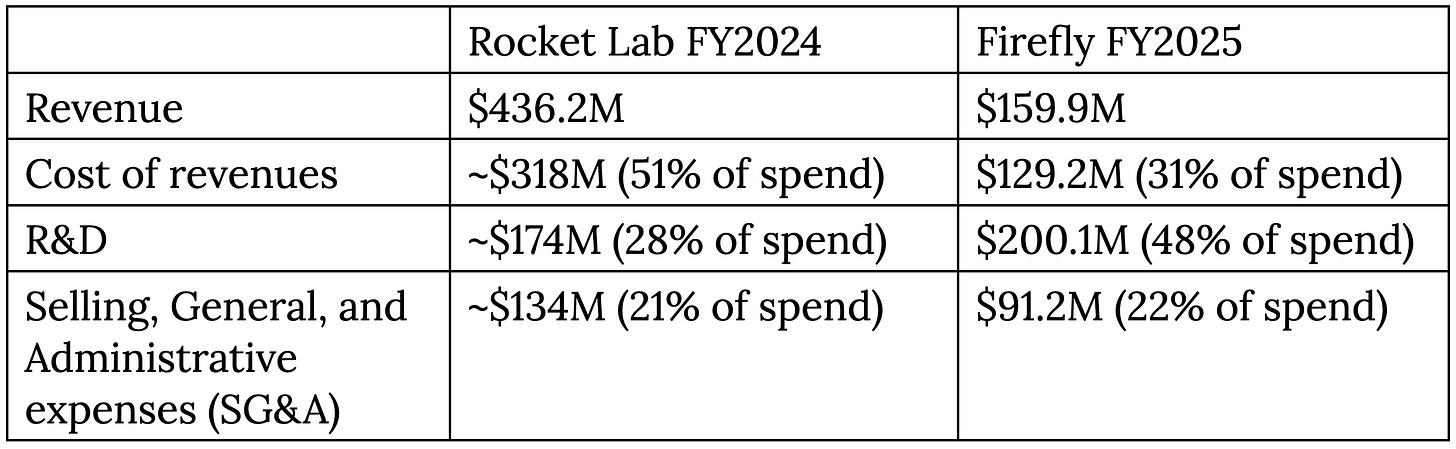 |  | Rocket Lab FY2024 | Firefly FY2025 |
|---|---|---|
| Revenue | $436.2M | $159.9M |
| Cost of revenues | ~$318M (51% of spend) | $129.2M (31% of spend) |
| R&D | ~$174M (28% of spend) | $200.1M (48% of spend) |
| Selling, General, and Administrative expenses (SG&A) | ~$134M (21% of spend) | $91.2M (22% of spend) |